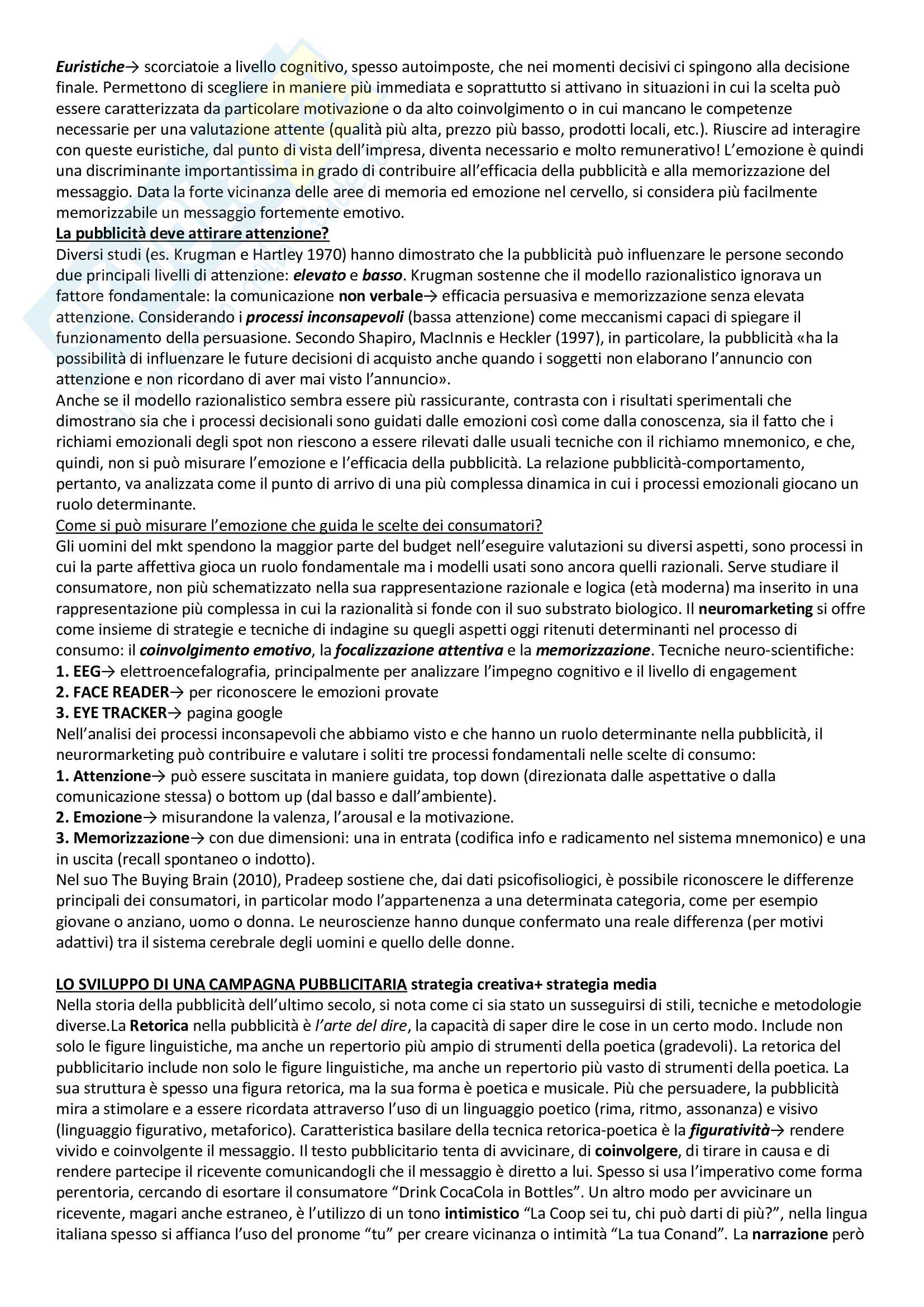 Euristiche→ scorciatoie a livello cognitivo, spesso autoimposte, che nei momenti decisivi ci spingono alla decisione finale. Permettono di scegliere in maniere più immediata e soprattutto si attivano in situazioni in cui la scelta può essere caratterizzata da particolare motivazione o da alto coinvolgimento o in cui mancano le competenze necessarie per una valutazione attente (qualità più alta, prezzo più basso, prodotti locali, etc.). Riuscire ad interagire con queste euristiche, dal punto di vista dell'impresa, diventa necessario e molto remunerativo! L'emozione è quindi una discriminante importantissima in grado di contribuire all'efficacia della pubblicità e alla memorizzazione del messaggio. Data la forte vicinanza delle aree di memoria ed emozione nel cervello, si considera più facilmente memorizzabile un messaggio fortemente emotivo.
La pubblicità deve attirare attenzione?
Diversi studi (es. Krugman e Hartley 1970) hanno dimostrato che la pubblicità può influenzare le persone secondo due principali livelli di attenzione: elevato e basso. Krugman sostenne che il modello razionalistico ignorava un fattore fondamentale: la comunicazione non verbale→ efficacia persuasiva e memorizzazione senza elevata attenzione. Considerando i processi inconsapevoli (bassa attenzione) come meccanismi capaci di spiegare il funzionamento della persuasione. Secondo Shapiro, MacInnis e Heckler (1997), in particolare, la pubblicità «ha la possibilità di influenzare le future decisioni di acquisto anche quando i soggetti non elaborano l'annuncio con attenzione e non ricordano di aver mai visto l'annuncio».
Anche se il modello razionalistico sembra essere più rassicurante, contrasta con i risultati sperimentali che dimostrano sia che i processi decisionali sono guidati dalle emozioni così come dalla conoscenza, sia il fatto che i richiami emozionali degli spot non riescono a essere rilevati dalle usuali tecniche con il richiamo mnemonico, e che, quindi, non si può misurare l'emozione e l'efficacia della pubblicità. La relazione pubblicità-comportamento, pertanto, va analizzata come il punto di arrivo di una più complessa dinamica in cui i processi emozionali giocano un ruolo determinante.
Come si può misurare l'emozione che guida le scelte dei consumatori?
Gli uomini del mkt spendono la maggior parte del budget nell'eseguire valutazioni su diversi aspetti, sono processi in cui la parte affettiva gioca un ruolo fondamentale ma i modelli usati sono ancora quelli razionali. Serve studiare il consumatore, non più schematizzato nella sua rappresentazione razionale e logica (età moderna) ma inserito in una rappresentazione più complessa in cui la razionalità si fonde con il suo substrato biologico. Il neuromarketing si offre come insieme di strategie e tecniche di indagine su quegli aspetti oggi ritenuti determinanti nel processo di consumo: il coinvolgimento emotivo, la focalizzazione attentiva e la memorizzazione. Tecniche neuro-scientifiche:
1. EEG→ elettroencefalografia, principalmente per analizzare l'impegno cognitivo e il livello di engagement
2. FACE READER→ per riconoscere le emozioni provate
3. EYE TRACKER→ pagina google
Nell'analisi dei processi inconsapevoli che abbiamo visto e che hanno un ruolo determinante nella pubblicità, il neurormarketing può contribuire e valutare i soliti tre processi fondamentali nelle scelte di consumo:
1. Attenzione→ può essere suscitata in maniere guidata, top down (direzionata dalle aspettative o dalla comunicazione stessa) o bottom up (dal basso e dall'ambiente).
2. Emozione→ misurandone la valenza, l'arousal e la motivazione.
3. Memorizzazione→ con due dimensioni: una in entrata (codifica info e radicamento nel sistema mnemonico) e una in uscita (recall spontaneo o indotto).
Nel suo The Buying Brain (2010), Pradeep sostiene che, dai dati psicofisologici, è possibile riconoscere le differenze principali dei consumatori, in particolar modo l'appartenenza a una determinata categoria, come per esempio giovane o anziano, uomo o donna. Le neuroscienze hanno dunque confermato una reale differenza (per motivi adattivi) tra il sistema cerebrale degli uomini e quello delle donne.

LO SVILUPPO DI UNA CAMPAGNA PUBBLICITARIA strategia creativa+ strategia media
Nella storia della pubblicità dell'ultimo secolo, si nota come ci sia stato un susseguirsi di stili, tecniche e metodologie diverse.La Retorica nella pubblicità è l'arte del dire, la capacità di saper dire le cose in un certo modo. Include non solo le figure linguistiche, ma anche un repertorio più ampio di strumenti della poetica (gradevoli). La retorica del pubblicitario include non solo le figure linguistiche, ma anche un repertorio più vasto di strumenti della poetica. La sua struttura è spesso una figura retorica, ma la sua forma è poetica e musicale. Più che persuadere, la pubblicità mira a stimolare e a essere ricordata attraverso l'uso di un linguaggio poetico (rima, ritmo, assonanza) e visivo (linguaggio figurativo, metaforico). Caratteristica basilare della tecnica retorica-poetica è la figuratività→ rendere vivido e coinvolgente il messaggio. Il testo pubblicitario tenta di avvicinare, di coinvolgere, di tirare in causa e di rendere partecipe il ricevente comunicandogli che il messaggio è diretto a lui. Spesso si usa l'imperativo come forma perentoria, cercando di esortare il consumatore "Drink CocaCola in Bottles". Un altro modo per avvicinare un ricevente, magari anche estraneo, è l'utilizzo di un tono intimistico "La Coop sei tu, chi può darti di più?", nella lingua italiana spesso si affianca l'uso del pronome "tu" per creare vicinanza o intimità "La tua Conand". La narrazione però